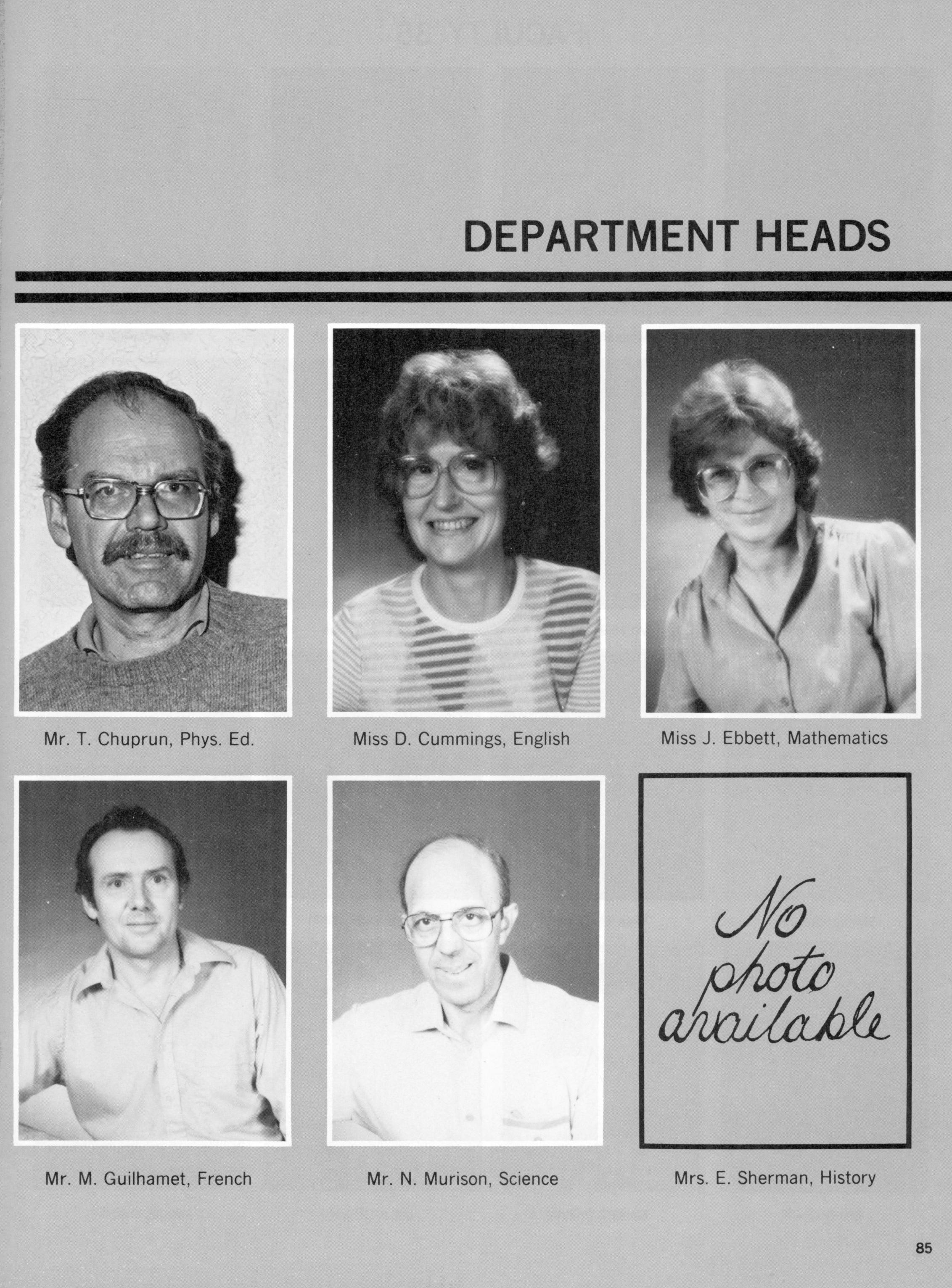 DEPARTMENT HEADS

Mr. T. Chuprun, Phys. Ed.

Miss D. Cummings, English

Miss J. Ebbett, Mathematics

Mr. M. Guilhamet, French

Mr. N. Murison, Science

No photo available

Mrs. E. Sherman, History

85